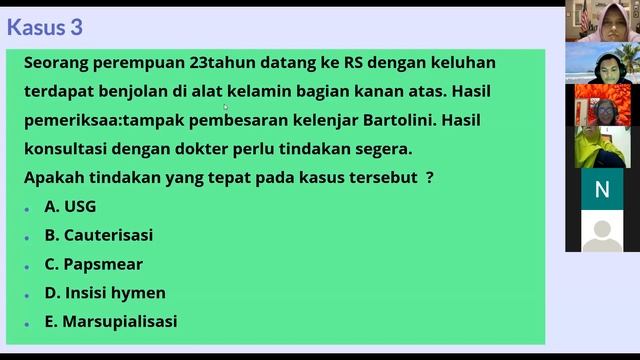 Kasus 3

Seorang perempuan 23tahun datang ke RS dengan keluhan terdapat benjolan di alat kelamin bagian kanan atas. Hasil pemeriksaa:tampak pembesaran kelenjar Bartolini. Hasil konsultasi dengan dokter perlu tindakan segera.
Apakah tindakan yang tepat pada kasus tersebut ?

- A. USG
- B. Cauterisasi
- C. Papsmear
- D. Insisi hymen
- E. Marsupialisasi

N